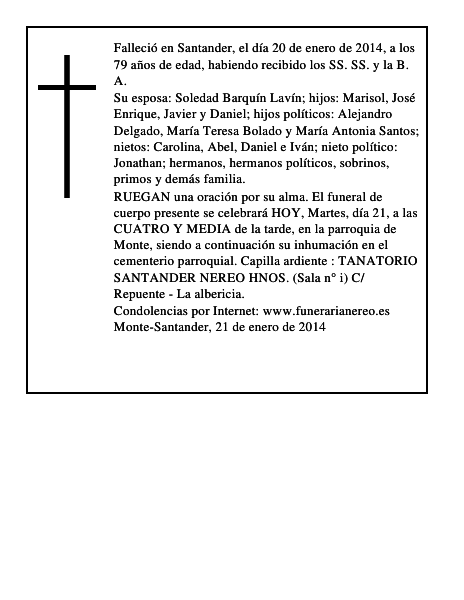 Falleció en Santander, el día 20 de enero de 2014, a los 79 años de edad, habiendo recibido los SS. SS. y la B. A.

Su esposa: Soledad Barquín Lavín; hijos: Marisol, José Enrique, Javier y Daniel; hijos políticos: Alejandro Delgado, María Teresa Bolado y María Antonia Santos; nietos: Carolina, Abel, Daniel e Iván; nieto político: Jonathan; hermanos, hermanos políticos, sobrinos, primos y demás familia.

RUEGAN una oración por su alma. El funeral de cuerpo presente se celebrará HOY, Martes, día 21, a las CUATRO Y MEDIA de la tarde, en la parroquia de Monte, siendo a continuación su inhumación en el cementerio parroquial. Capilla ardiente : TANATORIO SANTANDER NEREO HNOS. (Sala n° i) C/ Repuente - La albericia.

Condolencias por Internet: www.funerarianereo.es

Monte-Santander, 21 de enero de 2014